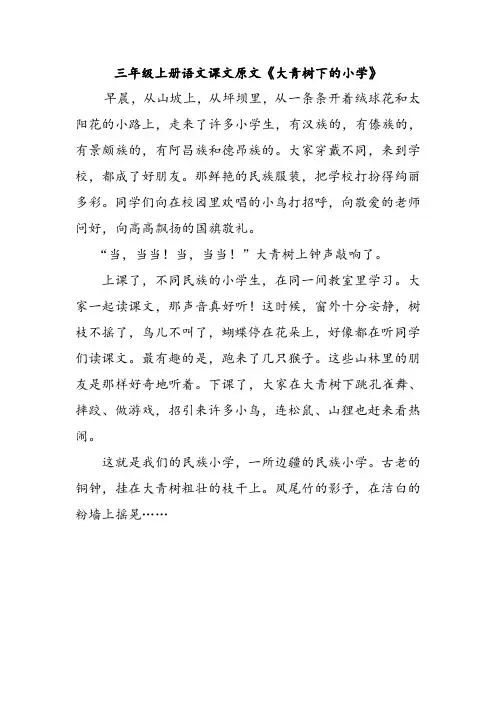 三年级上册语文课文原文《大青树下的小学》

早晨，从山坡上，从坪坝里，从一条条开着绒球花和太阳花的小路上，走来了许多小学生，有汉族的，有傣族的，有景颇族的，有阿昌族和德昂族的。大家穿戴不同，来到学校，都成了好朋友。那鲜艳的民族服装，把学校打扮得绚丽多彩。同学们向在校园里欢唱的小鸟打招呼，向敬爱的老师问好，向高高飘扬的国旗敬礼。

“当，当当！当，当当！”大青树上钟声敲响了。

上课了，不同民族的小学生，在同一间教室里学习。大家一起读课文，那声音真好听！这时候，窗外十分安静，树枝不摇了，鸟儿不叫了，蝴蝶停在花朵上，好像都在听同学们读课文。最有趣的是，跑来了几只猴子。这些山林里的朋友是那样好奇地听着。下课了，大家在大青树下跳孔雀舞、摔跤、做游戏，招引来许多小鸟，连松鼠、山狸也赶来看热闹。

这就是我们的民族小学，一所边疆的民族小学。古老的铜钟，挂在大青树粗壮的枝干上。凤尾竹的影子，在洁白的粉墙上摇晃……